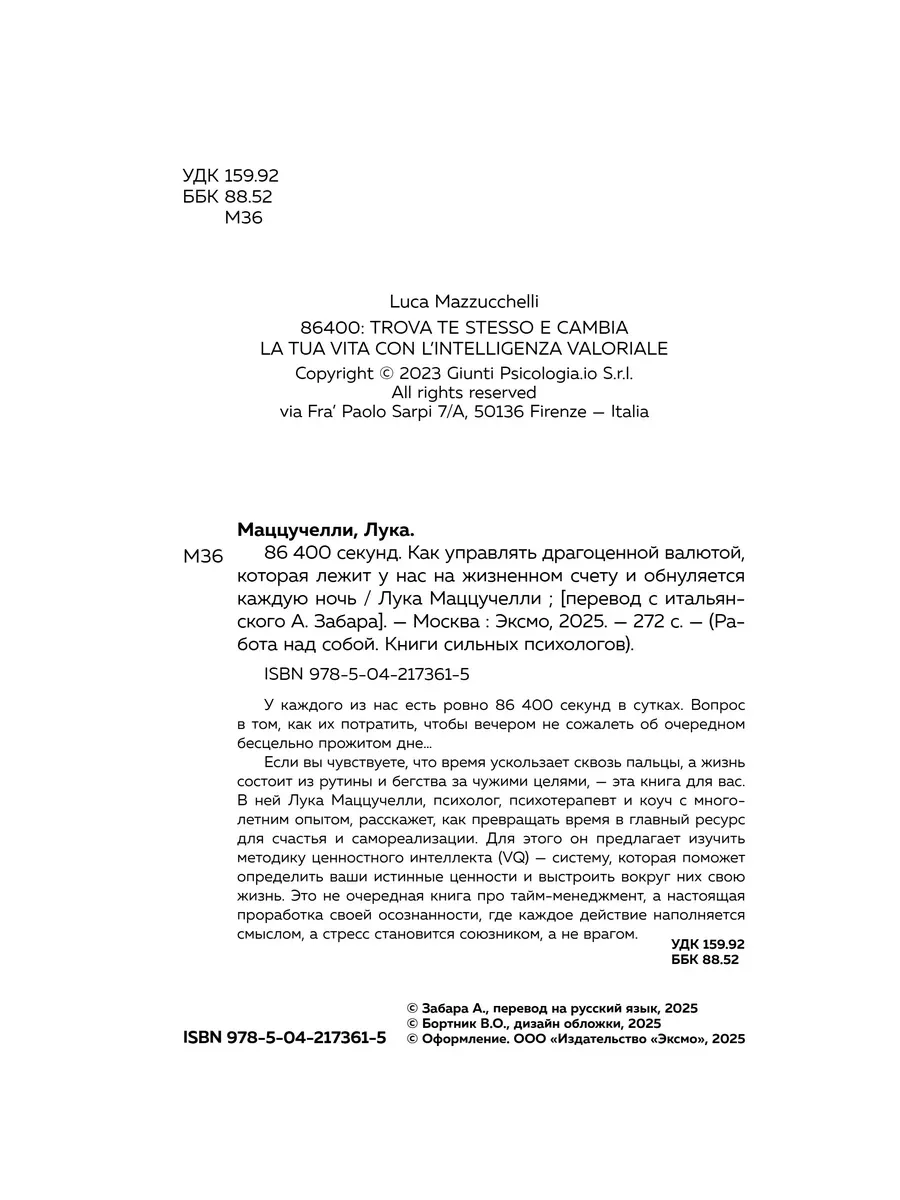 УДК 159.92
ББК 88.52
М36

Luca Mazzucchelli
86400: TROVA TE STESSO E CAMBIA LA TUA VITA CON L'INTELLIGENZA VALORIALE
Copyright © 2023 Giunti Psicologia.io S.r.l.
All rights reserved
via Fra' Paolo Sarpi 7/A, 50136 Firenze — Italia

Маццучелли, Лука.
М36 86 400 секунд. Как управлять драгоценной валютой, которая лежит у нас на жизненном счету и обнуляется каждую ночь / Лука Маццучелли ; [перевод с итальянского А. Забара]. — Москва : Эксмо, 2025. — 272 с. — (Работа над собой. Книги сильных психологов).

ISBN 978-5-04-217361-5

У каждого из нас есть ровно 86 400 секунд в сутках. Вопрос в том, как их потратить, чтобы вечером не сожалеть об очередном бесцельно прожитом дне...

Если вы чувствуете, что время ускользает сквозь пальцы, а жизнь состоит из рутины и бегства за чужими целями, — эта книга для вас. В ней Лука Маццучелли, психолог, психотерапевт и коуч с многолетним опытом, расскажет, как превращать время в главный ресурс для счастья и самореализации. Для этого он предлагает изучить методику ценностного интеллекта (VQ) — систему, которая поможет определить ваши истинные ценности и выстроить вокруг них свою жизнь. Это не очередная книга про тайм-менеджмент, а настоящая проработка своей осознанности, где каждое действие наполняется смыслом, а стресс становится союзником, а не врагом.

УДК 159.92
ББК 88.52

ISBN 978-5-04-217361-5

© Забара А., перевод на русский язык, 2025
© Бортник В.О., дизайн обложки, 2025
© Оформление. ООО «Издательство «Эксмо», 2025